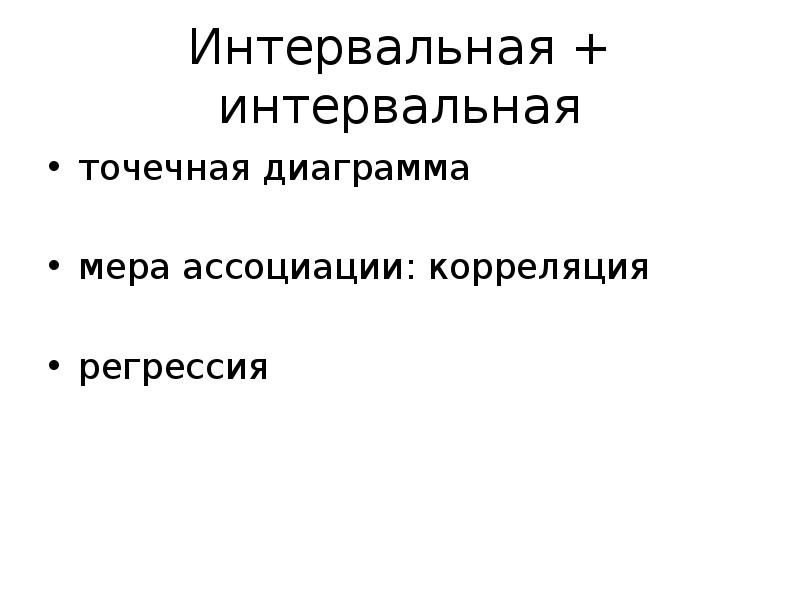 Интервальная + интервальная

• точечная диаграмма

• мера ассоциации: корреляция

• регрессия